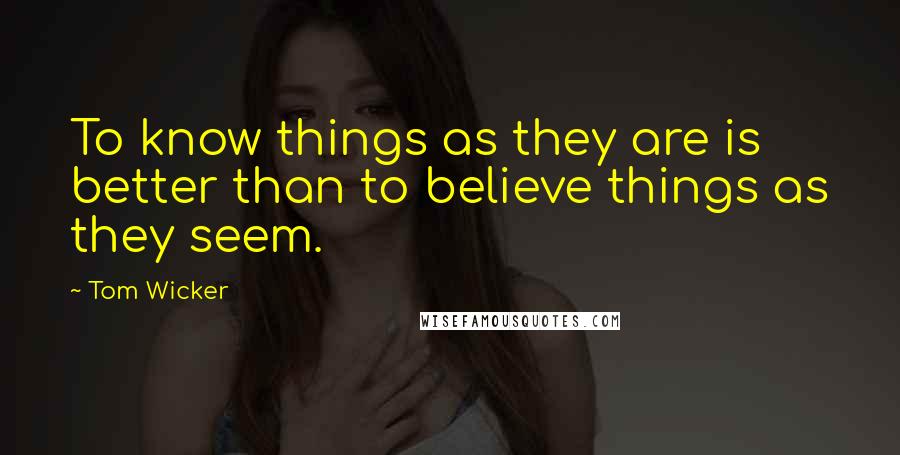 To know things as they are is better than to believe things as they seem.

~ Tom Wicker

WISEFAMOUSQUOTES.COM